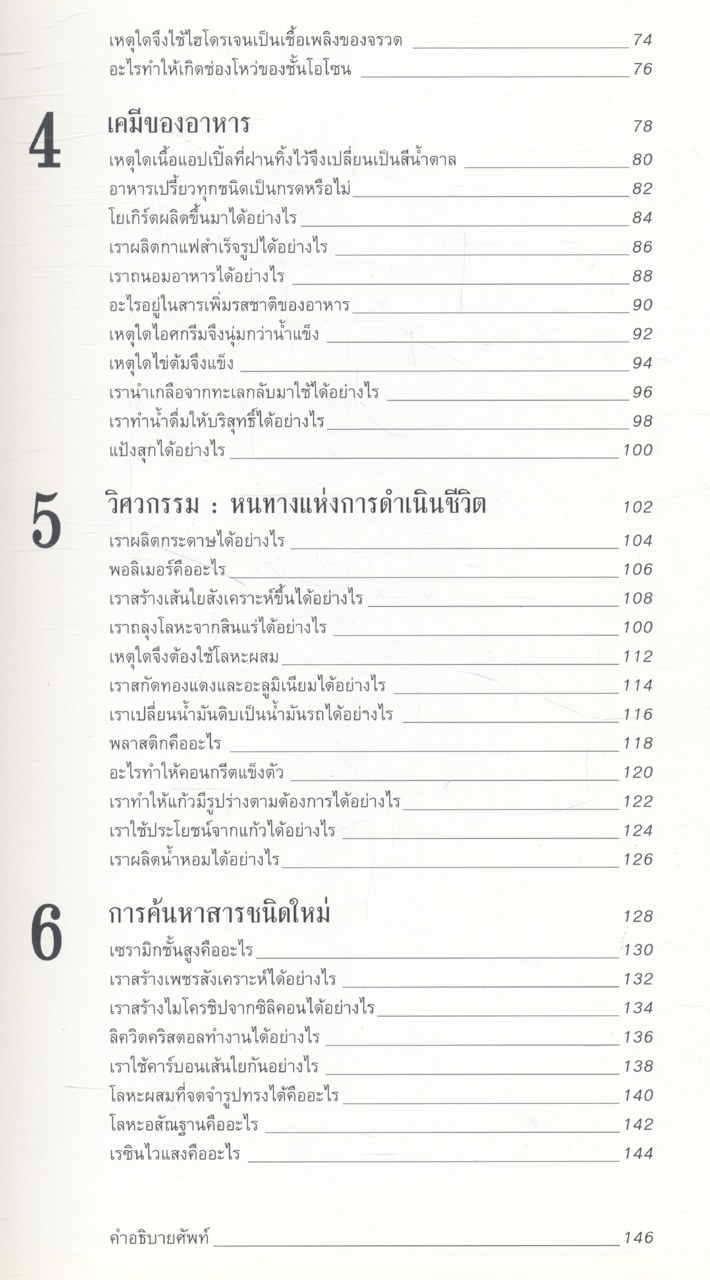 เหตุใดจึงใช้ไฮโดรเจนเป็นเชื้อเพลิงของจรวด 74
อะไรทำให้เกิดช่องโหว่ของชั้นโอโซน 76

4 เคมีของอาหาร 78
เหตุใดเนื้อแอปเปิ้ลที่ฝานทิ้งไว้จึงเปลี่ยนเป็นสีน้ำตาล 80
อาหารเปรี้ยวทุกชนิดเป็นกรดหรือไม่ 82
โยเกิร์ตผลิตขึ้นมาได้อย่างไร 84
เราผลิตกาแฟสำเร็จรูปได้อย่างไร 86
เราถนอมอาหารได้อย่างไร 88
อะไรอยู่ในสารเพิ่มรสชาติของอาหาร 90
เหตุใดไอศกรีมจึงนุ่มกว่าน้ำแข็ง 92
เหตุใดไข่ต้มจึงแข็ง 94
เรานำเกลือจากทะเลกลับมาใช้ได้อย่างไร 96
เราทำน้ำดื่มให้บริสุทธิ์ได้อย่างไร 98
แป้งสุกได้อย่างไร 100

5 วิศวกรรม : หนทางแห่งการดำเนินชีวิต 102
เราผลิตกระดาษได้อย่างไร 104
พอลิเมอร์คืออะไร 106
เราสร้างเส้นใยสังเคราะห์ขึ้นได้อย่างไร 108
เราถลุงโลหะจากสินแร่ได้อย่างไร 100
เหตุใดจึงต้องใช้โลหะผสม 112
เราสกัดทองแดงและอะลูมิเนียมได้อย่างไร 114
เราเปลี่ยนน้ำมันดิบเป็นน้ำมันรถได้อย่างไร 116
พลาสติกคืออะไร 118
อะไรทำให้คอนกรีตแข็งตัว 120
เราทำให้แก้วมีรูปร่างตามต้องการได้อย่างไร 122
เราใช้ประโยชน์จากแก้วได้อย่างไร 124
เราผลิตน้ำหอมได้อย่างไร 126

6 การค้นหาสารชนิดใหม่ 128
เซรามิกชั้นสูงคืออะไร 130
เราสร้างเพชรสังเคราะห์ได้อย่างไร 132
เราสร้างไมโครชิปจากซิลิคอนได้อย่างไร 134
ลิควิดคริสตอลทำงานได้อย่างไร 136
เราใช้คาร์บอนเส้นใยกันอย่างไร 138
โลหะผสมที่จดจำรูปทรงได้คืออะไร 140
โลหะอสัณฐานคืออะไร 142
เรซินไวแสงคืออะไร 144

คำอธิบายศัพท์ 146